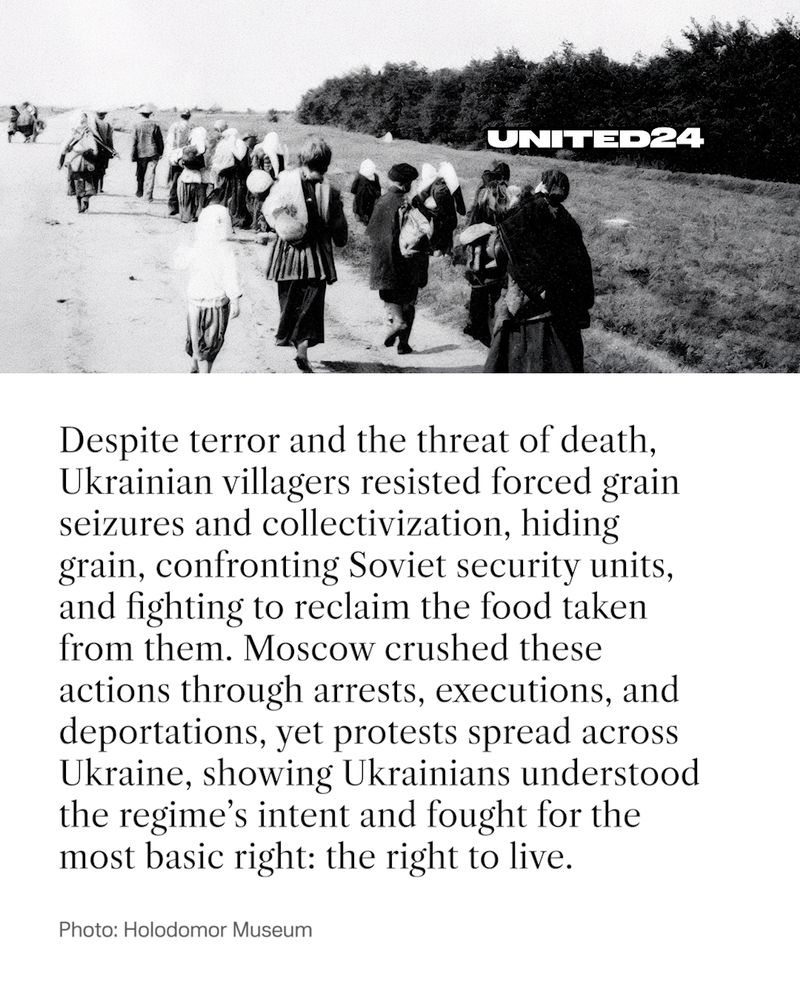 UNITED24

Despite terror and the threat of death, Ukrainian villagers resisted forced grain seizures and collectivization, hiding grain, confronting Soviet security units, and fighting to reclaim the food taken from them. Moscow crushed these actions through arrests, executions, and deportations, yet protests spread across Ukraine, showing Ukrainians understood the regime's intent and fought for the most basic right: the right to live.

Photo: Holodomor Museum